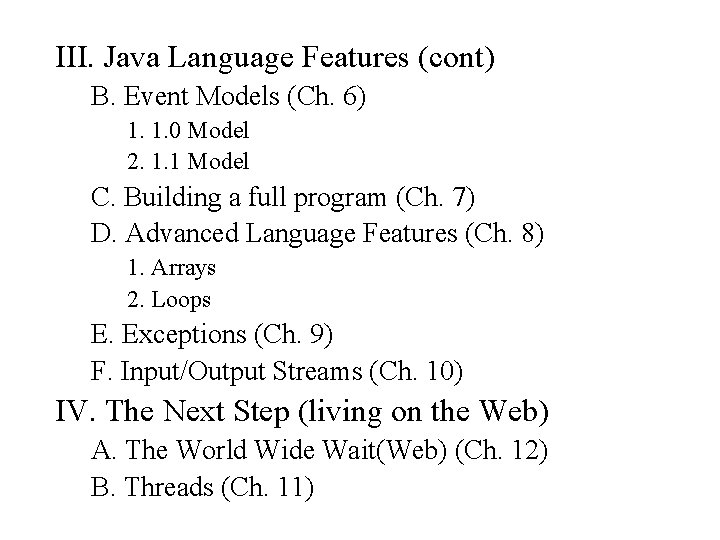 III. Java Language Features (cont)
B. Event Models (Ch. 6)
1. 1.0 Model
2. 1.1 Model
C. Building a full program (Ch. 7)
D. Advanced Language Features (Ch. 8)
1. Arrays
2. Loops
E. Exceptions (Ch. 9)
F. Input/Output Streams (Ch. 10)
IV. The Next Step (living on the Web)
A. The World Wide Wait(Web) (Ch. 12)
B. Threads (Ch. 11)